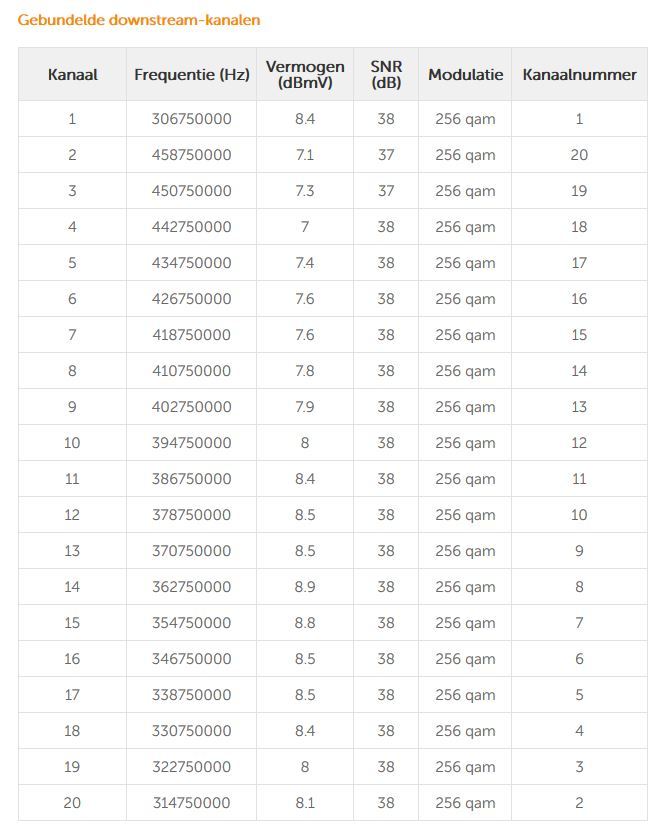 Gebundelde downstream-kanalen

| Kanaal | Frequentie (Hz) | Vermogen (dBmV) | SNR (dB) | Modulatie | Kanaalnummer |
|---|---|---|---|---|---|
| 1 | 306750000 | 8.4 | 38 | 256 qam | 1 |
| 2 | 458750000 | 7.1 | 37 | 256 qam | 20 |
| 3 | 450750000 | 7.3 | 37 | 256 qam | 19 |
| 4 | 442750000 | 7 | 38 | 256 qam | 18 |
| 5 | 434750000 | 7.4 | 38 | 256 qam | 17 |
| 6 | 426750000 | 7.6 | 38 | 256 qam | 16 |
| 7 | 418750000 | 7.6 | 38 | 256 qam | 15 |
| 8 | 410750000 | 7.8 | 38 | 256 qam | 14 |
| 9 | 402750000 | 7.9 | 38 | 256 qam | 13 |
| 10 | 394750000 | 8 | 38 | 256 qam | 12 |
| 11 | 386750000 | 8.4 | 38 | 256 qam | 11 |
| 12 | 378750000 | 8.5 | 38 | 256 qam | 10 |
| 13 | 370750000 | 8.5 | 38 | 256 qam | 9 |
| 14 | 362750000 | 8.9 | 38 | 256 qam | 8 |
| 15 | 354750000 | 8.8 | 38 | 256 qam | 7 |
| 16 | 346750000 | 8.5 | 38 | 256 qam | 6 |
| 17 | 338750000 | 8.5 | 38 | 256 qam | 5 |
| 18 | 330750000 | 8.4 | 38 | 256 qam | 4 |
| 19 | 322750000 | 8 | 38 | 256 qam | 3 |
| 20 | 314750000 | 8.1 | 38 | 256 qam | 2 |